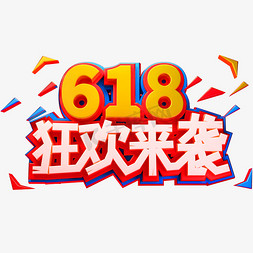 618
狂欢来袭